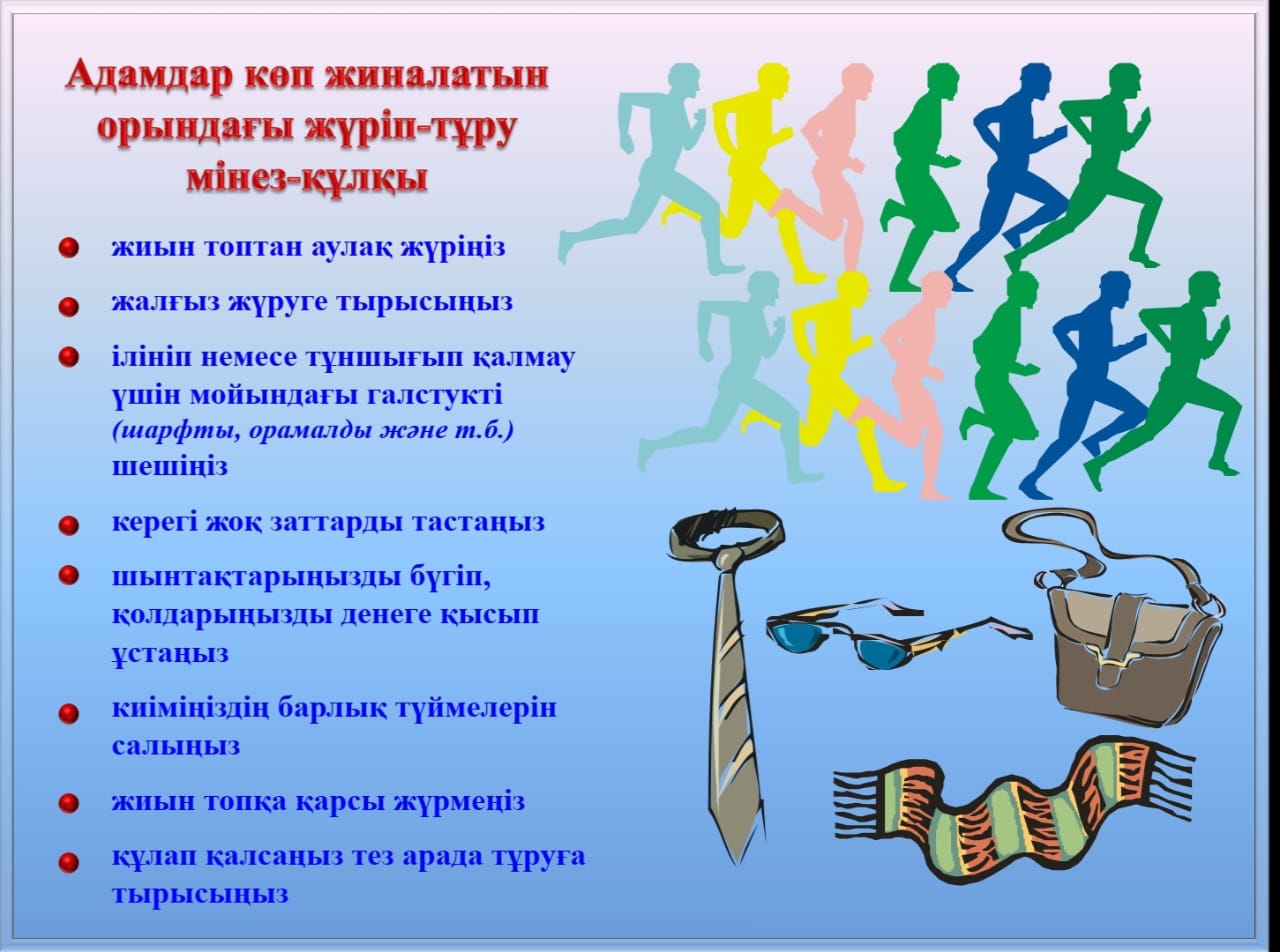 Адамдар көп жиналатын орындағы жүріп-тұру мінез-құлқы

• жиын топтан аулақ жүріңіз
• жалғыз жүруге тырысыңыз
• ілініп немесе тұншығып қалмау үшін мойындағы галстукті (шарфты, орамалды және т.б.) шешіңіз
• керегі жоқ заттарды тастаңыз
• шынтақтарыңызды бүгіп, қолдарыңызды денеге қысып ұстаңыз
• киіміңіздің барлық түймелерін салыңыз
• жиын топқа қарсы жүрмеңіз
• құлап қалсаңыз тез арада тұруға тырысыңыз